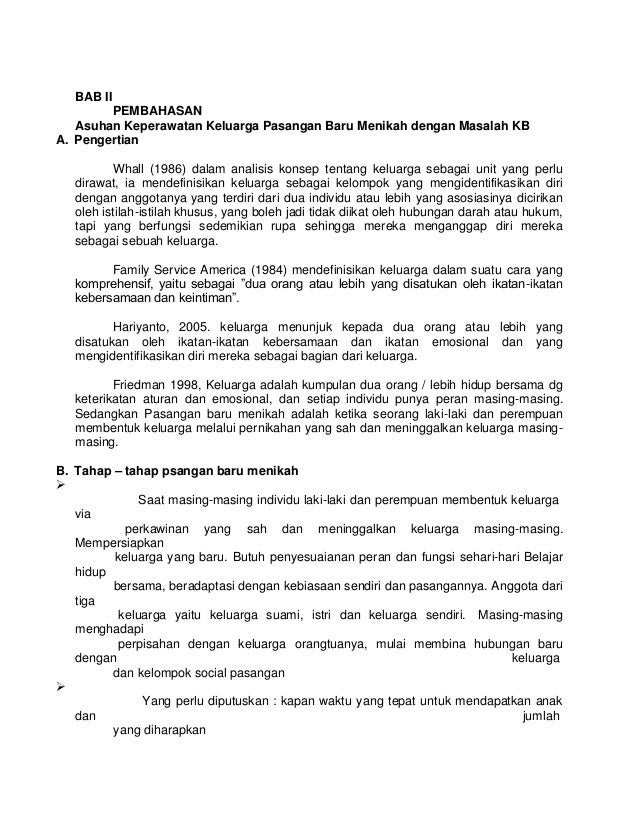 BAB II
PEMBAHASAN
Asuhan Keperawatan Keluarga Pasangan Baru Menikah dengan Masalah KB
A. Pengertian

Whall (1986) dalam analisis konsep tentang keluarga sebagai unit yang perlu dirawat, ia mendefinisikan keluarga sebagai kelompok yang mengidentifikasikan diri dengan anggotanya yang terdiri dari dua individu atau lebih yang asosiasinya dicirikan oleh istilah-istilah khusus, yang boleh jadi tidak diikat oleh hubungan darah atau hukum, tapi yang berfungsi sedemikian rupa sehingga mereka menganggap diri mereka sebagai sebuah keluarga.

Family Service America (1984) mendefinisikan keluarga dalam suatu cara yang komprehensif, yaitu sebagai "dua orang atau lebih yang disatukan oleh ikatan-ikatan kebersamaan dan keintiman".

Hariyanto, 2005. keluarga menunjuk kepada dua orang atau lebih yang disatukan oleh ikatan-ikatan kebersamaan dan ikatan emosional dan yang mengidentifikasikan diri mereka sebagai bagian dari keluarga.

Friedman 1998, Keluarga adalah kumpulan dua orang / lebih hidup bersama dg keterikatan aturan dan emosional, dan setiap individu punya peran masing-masing. Sedangkan Pasangan baru menikah adalah ketika seorang laki-laki dan perempuan membentuk keluarga melalui pernikahan yang sah dan meninggalkan keluarga masing-masing.

B. Tahap – tahap psangan baru menikah
➢
Saat masing-masing individu laki-laki dan perempuan membentuk keluarga via perkawinan yang sah dan meninggalkan keluarga masing-masing. Mempersiapkan keluarga yang baru. Butuh penyesuaianan peran dan fungsi sehari-hari Belajar hidup bersama, beradaptasi dengan kebiasaan sendiri dan pasangannya. Anggota dari tiga keluarga yaitu keluarga suami, istri dan keluarga sendiri. Masing-masing menghadapi perpisahan dengan keluarga orangtuanya, mulai membina hubungan baru dengan keluarga dan kelompok social pasangan
➢
Yang perlu diputuskan : kapan waktu yang tepat untuk mendapatkan anak dan jumlah yang diharapkan